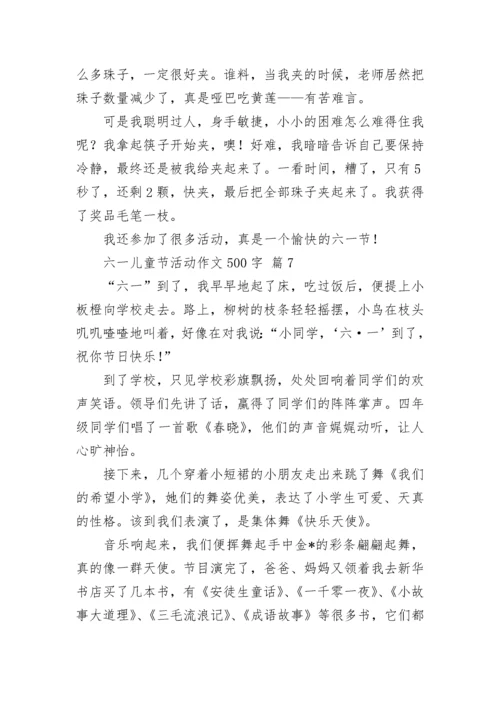 么多珠子，一定很好夹。谁料，当我夹的时候，老师居然把珠子数量减少了，真是哑巴吃黄莲——有苦难言。

可是我聪明过人，身手敏捷，小小的困难怎么难得住我呢？我拿起筷子开始夹，噢！好难，我暗暗告诉自己要保持冷静，最终还是被我给夹起来了。一看时间，糟了，只有5秒了，还剩2颗，快夹，最后把全部珠子夹起来了。我获得了奖品毛笔一枝。

我还参加了很多活动，真是一个愉快的六一节！

六一儿童节活动作文500字 篇7

“六一”到了，我早早地起了床，吃过饭后，便提上小板橙向学校走去。路上，柳树的枝条轻轻摇摆，小鸟在枝头叽叽喳喳地叫着，好像在对我说：“小同学，‘六·一’到了，祝你节日快乐！”

到了学校，只见学校彩旗飘扬，处处回响着同学们的欢声笑语。领导们先讲了话，赢得了同学们的阵阵掌声。四年级同学们唱了一首歌《春晓》，他们的声音娓娓动听，让人心旷神怡。

接下来，几个穿着小短裙的小朋友走出来跳了舞《我们的希望小学》，她们的舞姿优美，表达了小学生可爱、天真的性格。该到我们表演了，是集体舞《快乐天使》。

音乐响起来，我们便挥舞起手中金*的彩条翩翩起舞，真的像一群天使。节目演完了，爸爸、妈妈又领着我去新华书店买了几本书，有《安徒生童话》、《一千零一夜》、《小故事大道理》、《三毛流浪记》、《成语故事》等很多书，它们都